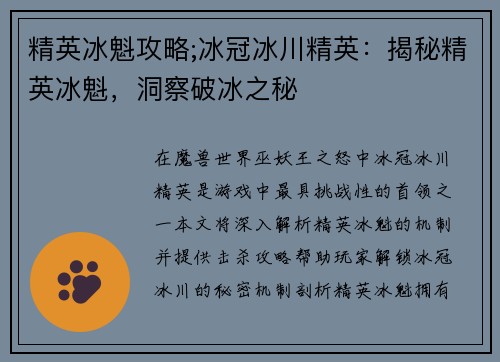 精英冰魁攻略;冰冠冰川精英：揭秘精英冰魁，洞察破冰之秘

在魔兽世界巫妖王之怒中冰冠冰川精英是游戏中最具挑战性的首领之一本文将深入解析精英冰魁的机制并提供击杀攻略帮助玩家解锁冰冠冰川的秘密机制剖析精英冰魁拥有